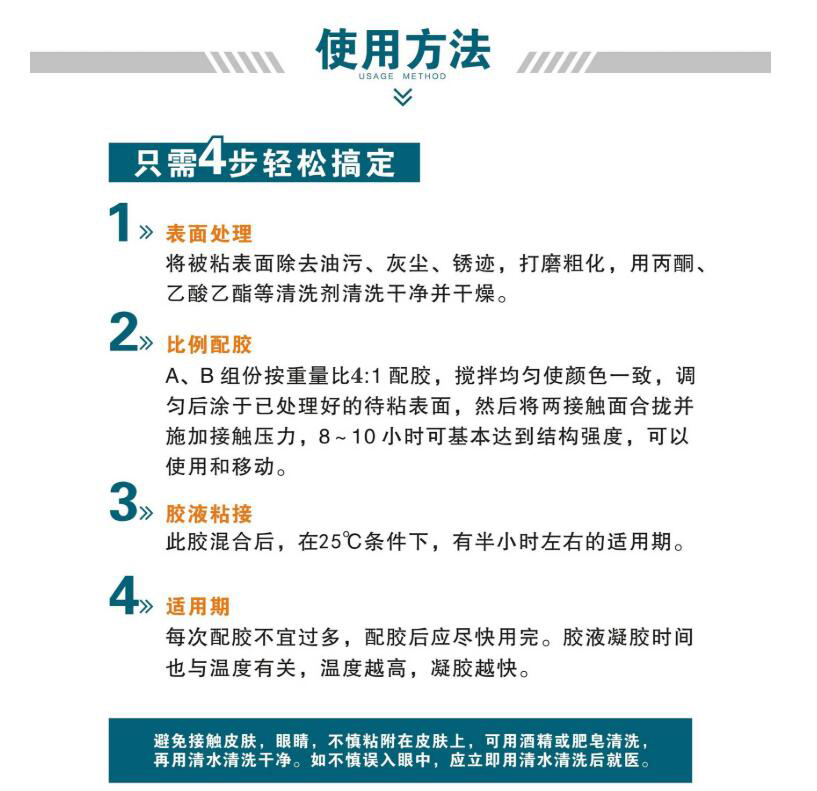 使用方法
USAGE METHOD

只需4步轻松搞定

1» 表面处理
将被粘表面除去油污、灰尘、锈迹，打磨粗化，用丙酮、乙酸乙酯等清洗剂清洗干净并干燥。

2» 比例配胶
A、B 组份按重量比4:1 配胶，搅拌均匀使颜色一致，调匀后涂于已处理好的待粘表面，然后将两接触面合拢并施加接触压力，8～10 小时可基本达到结构强度，可以使用和移动。

3» 胶液粘接
此胶混合后，在25℃条件下，有半小时左右的适用期。

4» 适用期
每次配胶不宜过多，配胶后应尽快用完。胶液凝胶时间也与温度有关，温度越高，凝胶越快。

避免接触皮肤，眼睛，不慎粘附在皮肤上，可用酒精或肥皂清洗，再用清水清洗干净。如不慎误入眼中，应立即用清水清洗后就医。